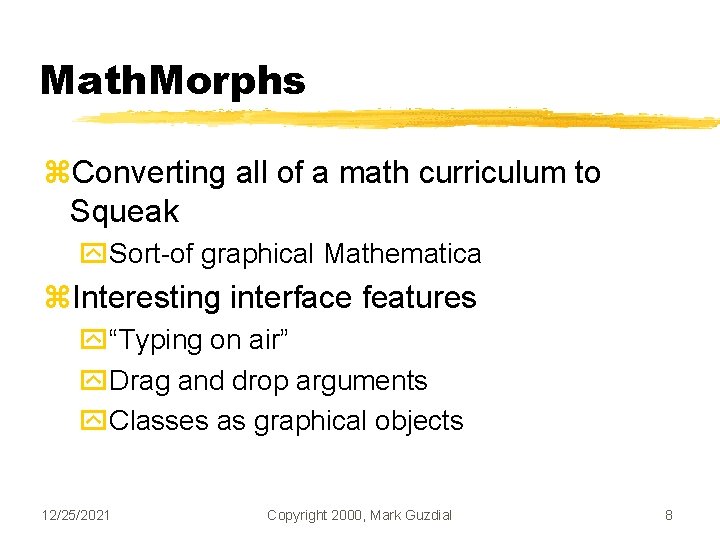 MathMorphs

Converting all of a math curriculum to Squeak

Sort-of graphical Mathematica

Interesting interface features

“Typing on air”

Drag and drop arguments

Classes as graphical objects

12/25/2021

Copyright 2000, Mark Guzdial

8